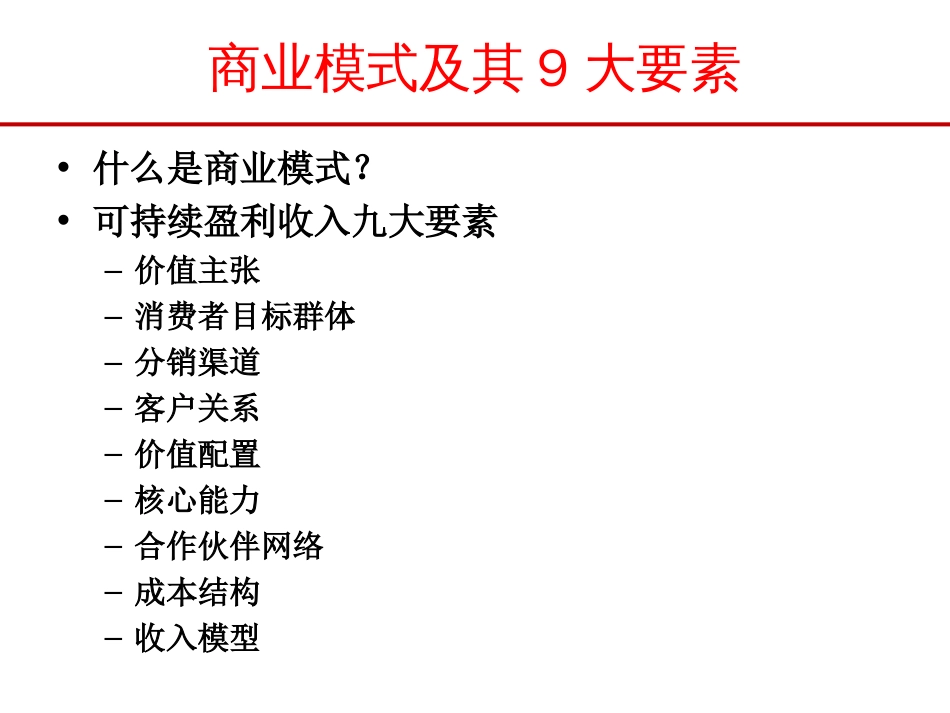 商业模式及其 9 大要素

• 什么是商业模式？
• 可持续盈利收入九大要素
  – 价值主张
  – 消费者目标群体
  – 分销渠道
  – 客户关系
  – 价值配置
  – 核心能力
  – 合作伙伴网络
  – 成本结构
  – 收入模型